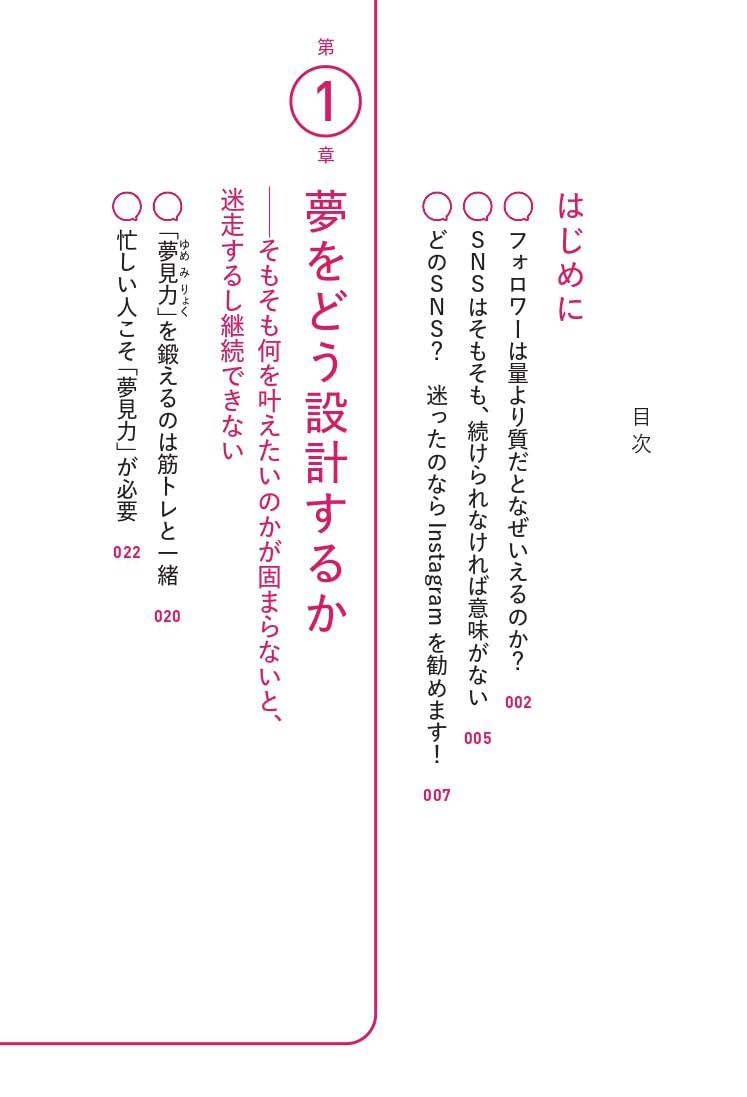 目次

はじめに

フォロワーは量より質だとなぜいえるのか？ 002

SNSはそもそも、続けられなければ意味がない 005

どのSNS？ 迷ったのならInstagramを勧めます！ 007

第1章

夢をどう設計するか

——そもそも何を叶えたいのかが固まらないと、迷走するし継続できない

「夢見力」を鍛えるのは筋トレと一緒 020

忙しい人こそ「夢見力」が必要 022